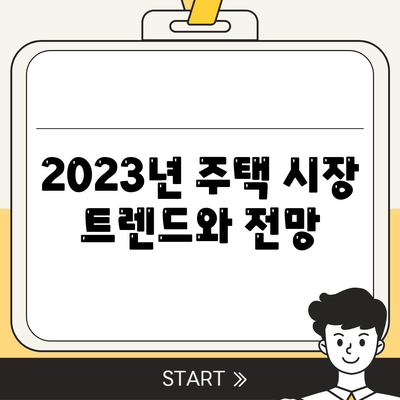 2023년 주택 시장 트렌드와 전망

START »